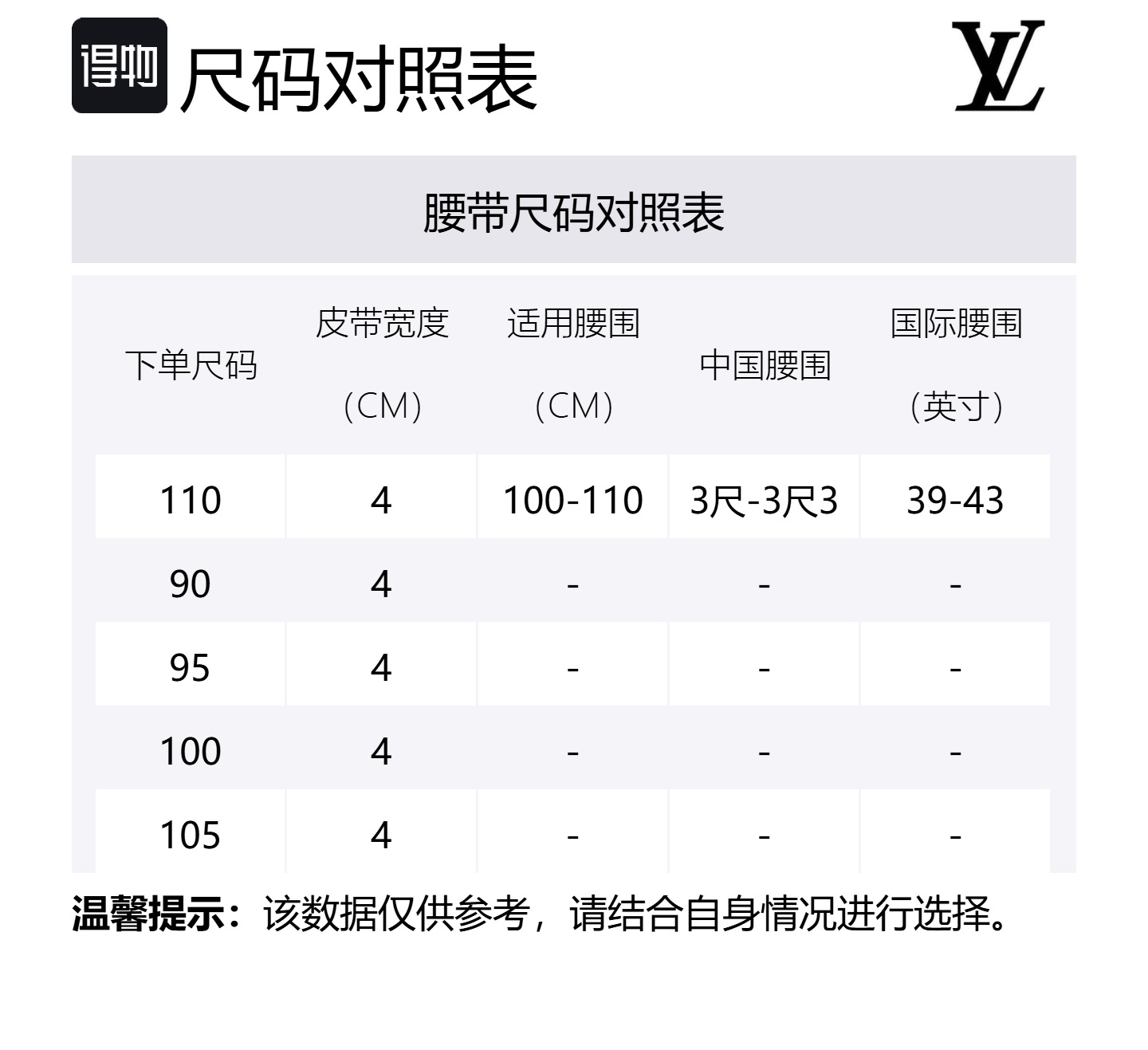 得物 尺码对照表

LV

腰带尺码对照表

| 下单尺码 | 皮带宽度（CM） | 适用腰围（CM） | 中国腰围 | 国际腰围（英寸） |
|---|---|---|---|---|
| 110 | 4 | 100-110 | 3尺-3尺3 | 39-43 |
| 90 | 4 | - | - | - |
| 95 | 4 | - | - | - |
| 100 | 4 | - | - | - |
| 105 | 4 | - | - | - |

温馨提示：该数据仅供参考，请结合自身情况进行选择。